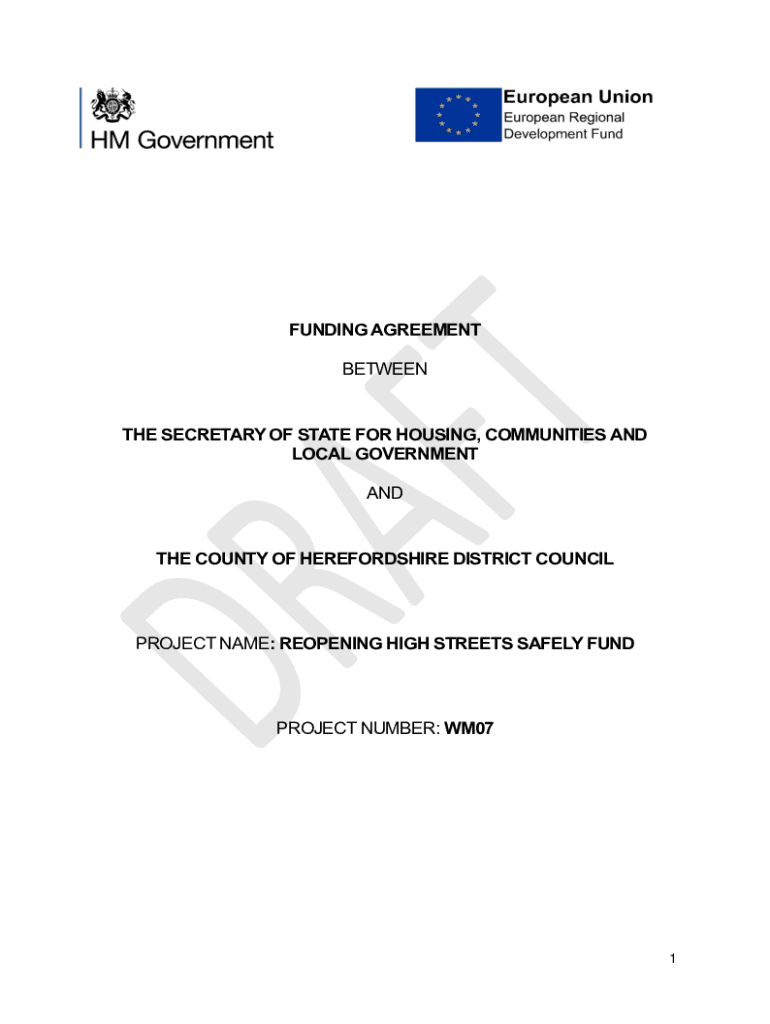 HM Government

European Union
European Regional Development Fund

DRAFT

FUNDING AGREEMENT

BETWEEN

THE SECRETARY OF STATE FOR HOUSING, COMMUNITIES AND LOCAL GOVERNMENT

AND

THE COUNTY OF HEREFORDSHIRE DISTRICT COUNCIL

PROJECT NAME: REOPENING HIGH STREETS SAFELY FUND

PROJECT NUMBER: WM07

1